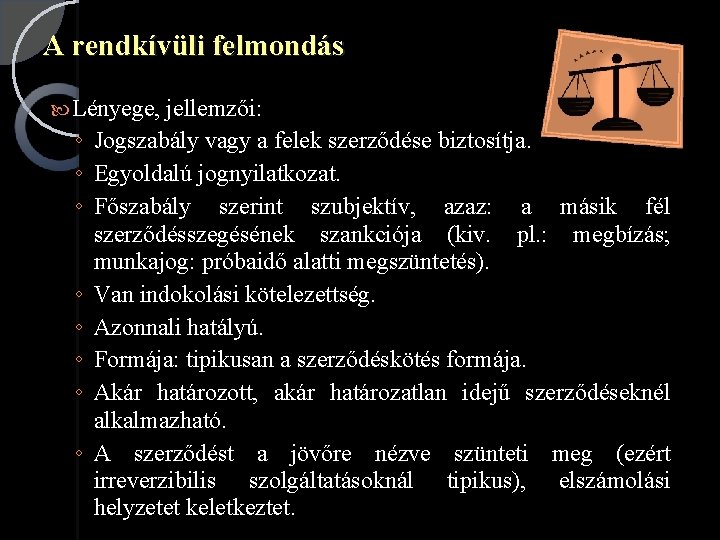 A rendkívüli felmondás

Lényege, jellemzői:

◦ Jogszabály vagy a felek szerződése biztosítja.
◦ Egyoldalú jognyilatkozat.
◦ Főszabály szerint szubjektív, azaz: a másik fél szerződésszegésének szankciója (kiv. pl.: megbízás; munkajog: próbaidő alatti megszüntetés).
◦ Van indokolási kötelezettség.
◦ Azonnali hatályú.
◦ Formája: tipikusan a szerződéskötés formája.
◦ Akár határozott, akár határozatlan idejű szerződéseknél alkalmazható.
◦ A szerződést a jövőre nézve szünteti meg (ezért irreverzibilis szolgáltatásoknál tipikus), elszámolási helyzetet keletkeztet.